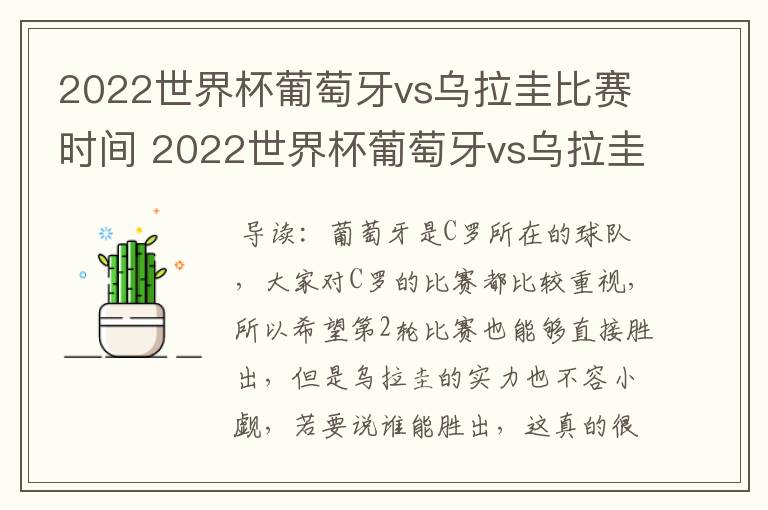 2022世界杯葡萄牙vs乌拉圭比赛时间 2022世界杯葡萄牙vs乌拉圭

导读：葡萄牙是C罗所在的球队，大家对C罗的比赛都比较重视，所以希望第2轮比赛也能够直接胜出，但是乌拉圭的实力也不容小觑，若要说谁能胜出，这真的很